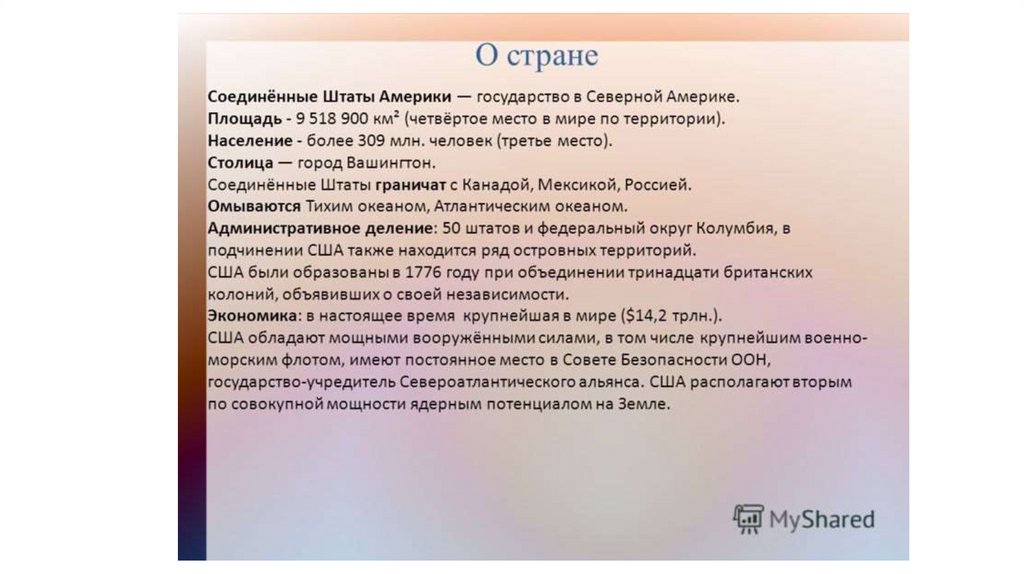 О стране

Соединённые Штаты Америки — государство в Северной Америке.
Площадь - 9 518 900 км² (четвёртое место в мире по территории).
Население - более 309 млн. человек (третье место).
Столица — город Вашингтон.
Соединённые Штаты граничат с Канадой, Мексикой, Россией.
Омываются Тихим океаном, Атлантическим океаном.
Административное деление: 50 штатов и федеральный округ Колумбия, в подчинении США также находится ряд островных территорий.
США были образованы в 1776 году при объединении тринадцати британских колоний, объявивших о своей независимости.
Экономика: в настоящее время крупнейшая в мире ($14,2 трлн.).
США обладают мощными вооружёнными силами, в том числе крупнейшим военно-морским флотом, имеют постоянное место в Совете Безопасности ООН, государство-учредитель Североатлантического альянса. США располагают вторым по совокупной мощности ядерным потенциалом на Земле.

MyShared